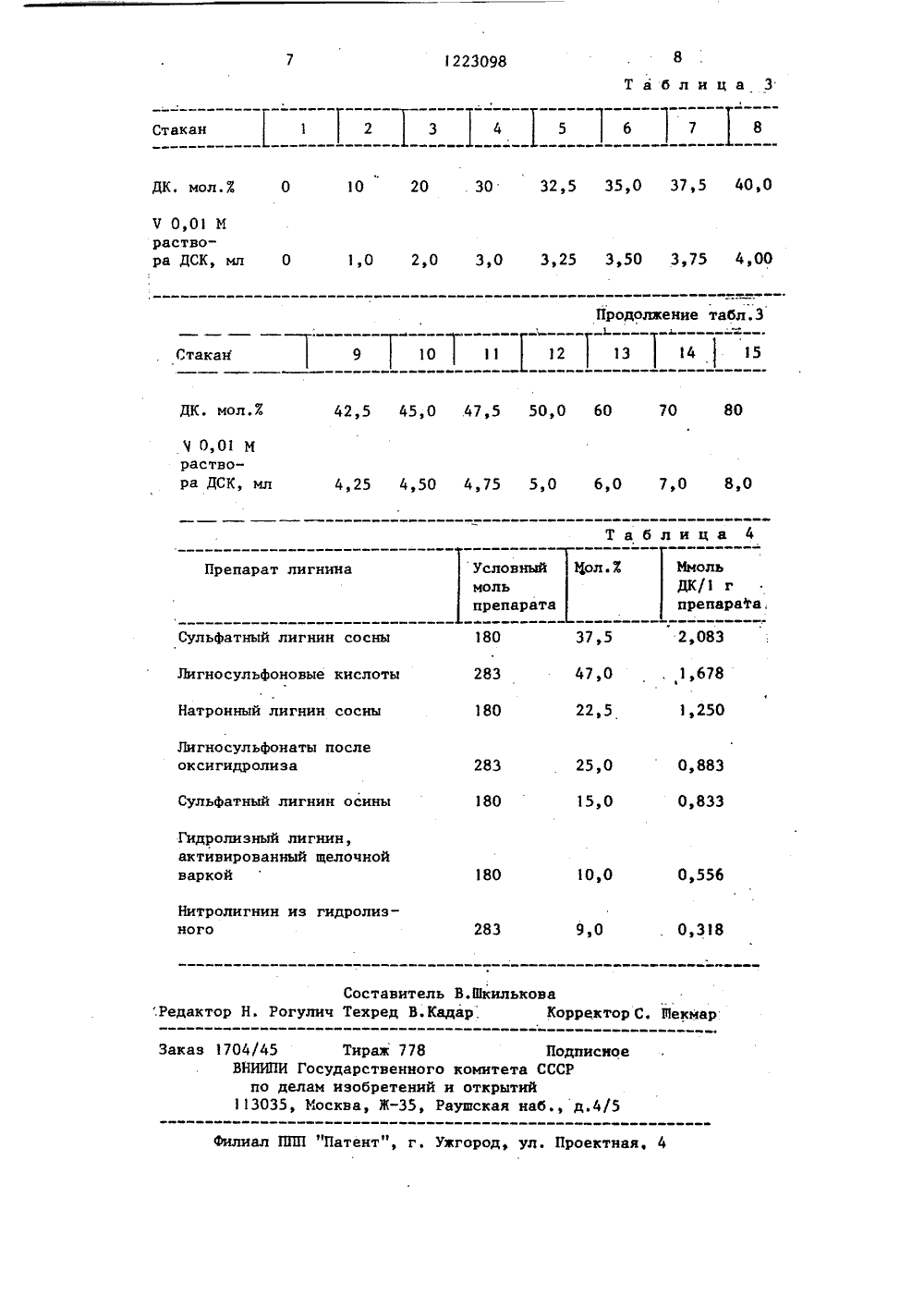 7 1223098 8

Таблица 3

| Стакан | 1 | 2 | 3 | 4 | 5 | 6 | 7 | 8 |
|---|---|---|---|---|---|---|---|---|
| ДК. мол.% | 0 | 10 | 20 | 30 | 32,5 | 35,0 | 37,5 | 40,0 |
| V 0,01 М раствора ДСК, мл | 0 | 1,0 | 2,0 | 3,0 | 3,25 | 3,50 | 3,75 | 4,00 |

Продолжение табл.3

| Стакан | 9 | 10 | 11 | 12 | 13 | 14 | 15 |
|---|---|---|---|---|---|---|---|
| ДК. мол.% | 42,5 | 45,0 | 47,5 | 50,0 | 60 | 70 | 80 |
| V 0,01 М раствора ДСК, мл | 4,25 | 4,50 | 4,75 | 5,0 | 6,0 | 7,0 | 8,0 |

Таблица 4

| Препарат лигнина | Условный моль препарата | Мол.% | Ммоль ДК/1 г препарата |
|---|---|---|---|
| Сульфатный лигнин сосны | 180 | 37,5 | 2,083 |
| Лигносульфоновые кислоты | 283 | 47,0 | 1,678 |
| Натронный лигнин сосны | 180 | 22,5 | 1,250 |
| Лигносульфонаты после оксигидролиза | 283 | 25,0 | 0,883 |
| Сульфатный лигнин осины | 180 | 15,0 | 0,833 |
| Гидролизный лигнин, активированный щелочной варкой | 180 | 10,0 | 0,556 |
| Нитролигнин из гидролизного | 283 | 9,0 | 0,318 |

Составитель В.Шкилькова
Редактор Н. Рогулич Техред В.Кадар Корректор С. Шекмар

Заказ 1704/45 Тираж 778 Подписное
ВНИИПИ Государственного комитета СССР
по делам изобретений и открытий
113035, Москва, Ж-35, Раушская наб., д.4/5

Филиал ППП "Патент", г. Ужгород, ул. Проектная, 4